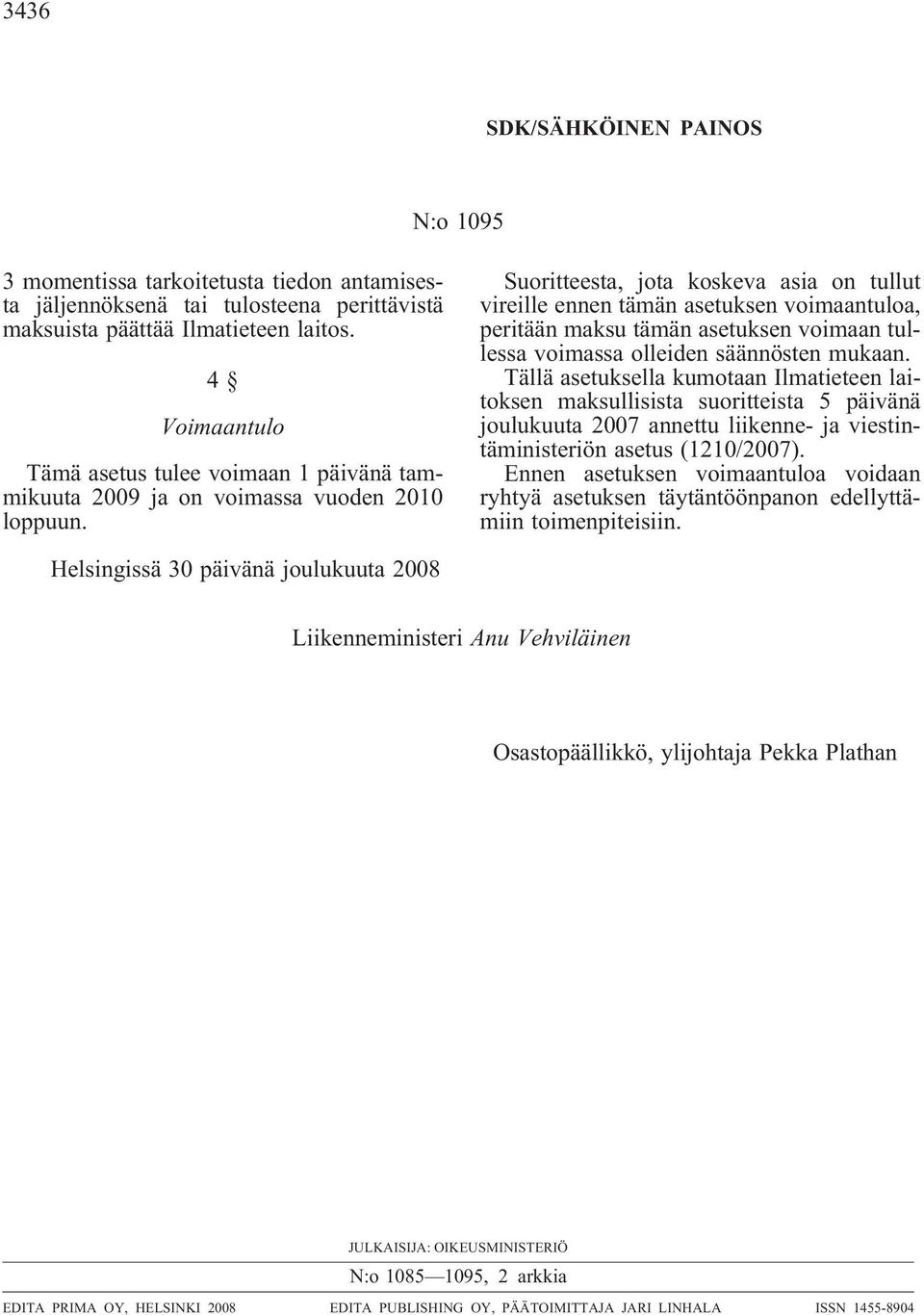 3436

SDK/SÄHKÖINEN PAINOS

N:o 1095

3 momentissa tarkoitetusta tiedon antamisesta jäljennöksenä tai tulosteena perittävistä maksuista päättää Ilmatieteen laitos.

4 §

Voimaantulo

Tämä asetus tulee voimaan 1 päivänä tammikuuta 2009 ja on voimassa vuoden 2010 loppuun.

Suoritteesta, jota koskeva asia on tullut vireille ennen tämän asetuksen voimaantuloa, peritään maksu tämän asetuksen voimaan tullessa voimassa olleiden säännösten mukaan.

Tällä asetuksella kumotaan Ilmatieteen laitoksen maksullisista suoritteista 5 päivänä joulukuuta 2007 annettu liikenne- ja viestintäministeriön asetus (1210/2007).

Ennen asetuksen voimaantuloa voidaan ryhtyä asetuksen täytäntöönpanon edellyttämiin toimenpiteisiin.

Helsingissä 30 päivänä joulukuuta 2008

Liikenneministeri Anu Vehviläinen

Osastopäällikkö, ylijohtaja Pekka Plathan

JULKAISIJA: OIKEUSMINISTERIÖ

N:o 1085—1095, 2 arkkia

EDITA PRIMA OY, HELSINKI 2008

EDITA PUBLISHING OY, PÄÄTOIMITTAJA JARI LINHALA

ISSN 1455-8904